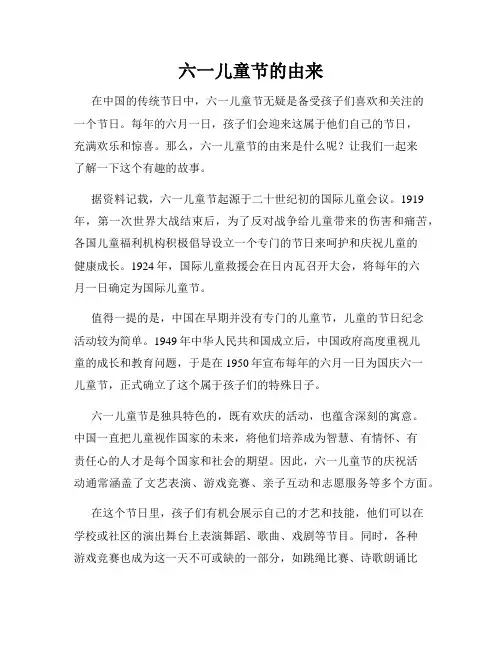 六一儿童节的由来

在中国的传统节日中，六一儿童节无疑是备受孩子们喜欢和关注的一个节日。每年的六月一日，孩子们会迎来这属于他们自己的节日，充满欢乐和惊喜。那么，六一儿童节的由来是什么呢？让我们一起来了解一下这个有趣的故事。

据资料记载，六一儿童节起源于二十世纪初的国际儿童会议。1919年，第一次世界大战结束后，为了反对战争给儿童带来的伤害和痛苦，各国儿童福利机构积极倡导设立一个专门的节日来呵护和庆祝儿童的健康成长。1924年，国际儿童救援会在日内瓦召开大会，将每年的六月一日确定为国际儿童节。

值得一提的是，中国在早期并没有专门的儿童节，儿童的节日纪念活动较为简单。1949年中华人民共和国成立后，中国政府高度重视儿童的成长和教育问题，于是在1950年宣布每年的六月一日为国庆六一儿童节，正式确立了这个属于孩子们的特殊日子。

六一儿童节是独具特色的，既有欢庆的活动，也蕴含深刻的寓意。中国一直把儿童视作国家的未来，将他们培养成为智慧、有情怀、有责任心的人才是每个国家和社会的期望。因此，六一儿童节的庆祝活动通常涵盖了文艺表演、游戏竞赛、亲子互动和志愿服务等多个方面。

在这个节日里，孩子们有机会展示自己的才艺和技能，他们可以在学校或社区的演出舞台上表演舞蹈、歌曲、戏剧等节目。同时，各种游戏竞赛也成为这一天不可或缺的一部分，如跳绳比赛、诗歌朗诵比